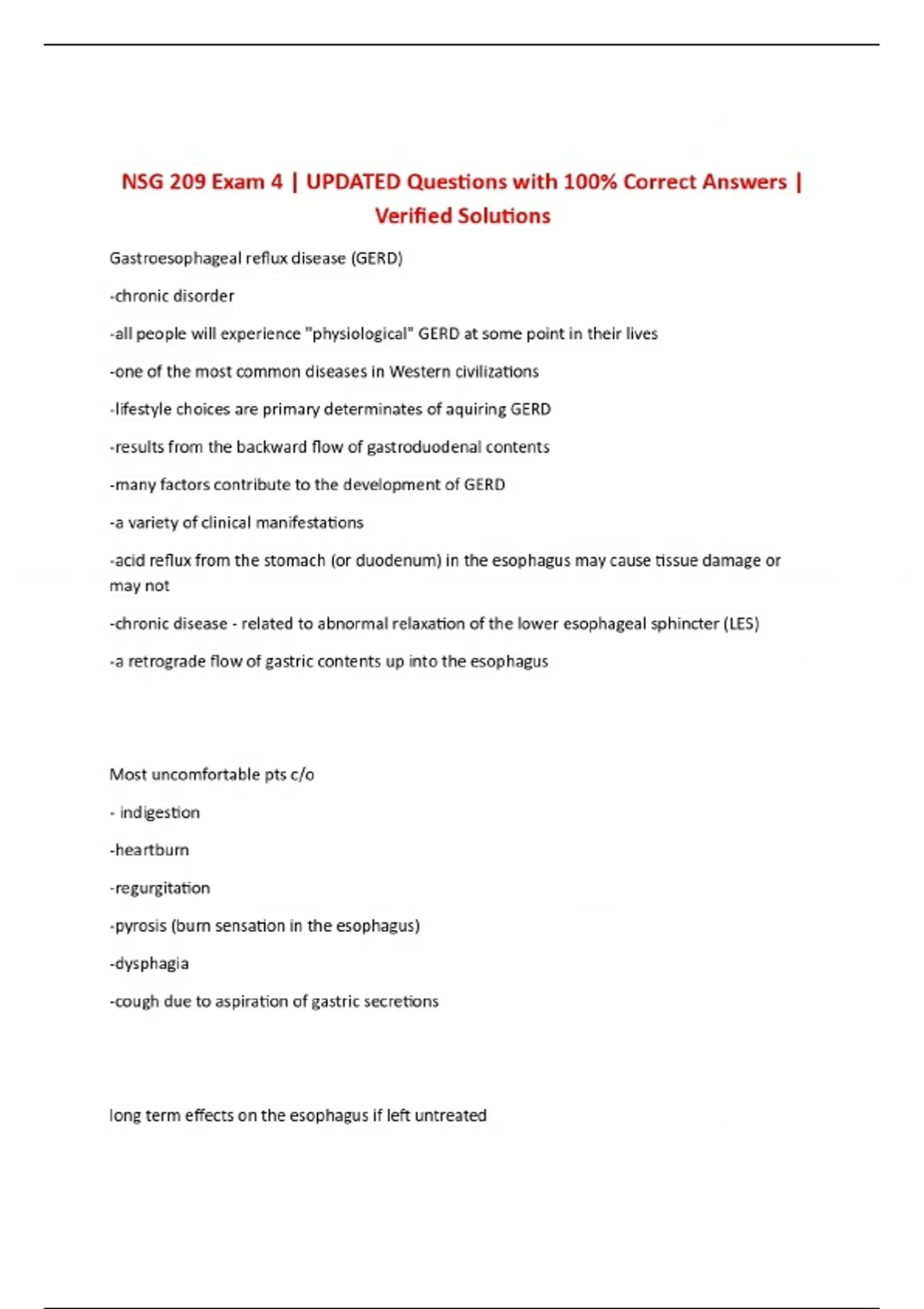 NSG 209 Exam 4 | UPDATED Questions with 100% Correct Answers | Verified Solutions

Gastroesophageal reflux disease (GERD)

-chronic disorder

-all people will experience "physiological" GERD at some point in their lives

-one of the most common diseases in Western civilizations

-lifestyle choices are primary determinates of aquiring GERD

-results from the backward flow of gastroduodenal contents

-many factors contribute to the development of GERD

-a variety of clinical manifestations

-acid reflux from the stomach (or duodenum) in the esophagus may cause tissue damage or may not

-chronic disease - related to abnormal relaxation of the lower esophageal sphincter (LES)

-a retrograde flow of gastric contents up into the esophagus

Most uncomfortable pts c/o

- indigestion

-heartburn

-regurgitation

-pyrosis (burn sensation in the esophagus)

-dysphagia

-cough due to aspiration of gastric secretions

long term effects on the esophagus if left untreated